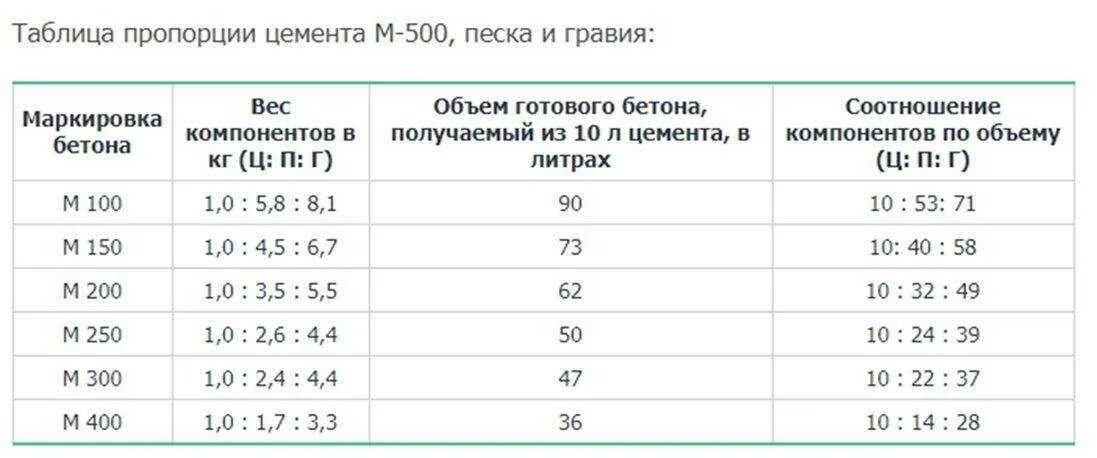 Таблица пропорции цемента М-500, песка и гравия:

| Маркировка бетона | Вес компонентов в кг (Ц: П: Г) | Объем готового бетона, получаемый из 10 л цемента, в литрах | Соотношение компонентов по объему (Ц: П: Г) |
|---|---|---|---|
| М 100 | 1,0 : 5,8 : 8,1 | 90 | 10 : 53: 71 |
| М 150 | 1,0 : 4,5 : 6,7 | 73 | 10: 40 : 58 |
| М 200 | 1,0 : 3,5 : 5,5 | 62 | 10 : 32 : 49 |
| М 250 | 1,0 : 2,6 : 4,4 | 50 | 10 : 24 : 39 |
| М 300 | 1,0 : 2,4 : 4,4 | 47 | 10 : 22 : 37 |
| М 400 | 1,0 : 1,7 : 3,3 | 36 | 10 : 14 : 28 |